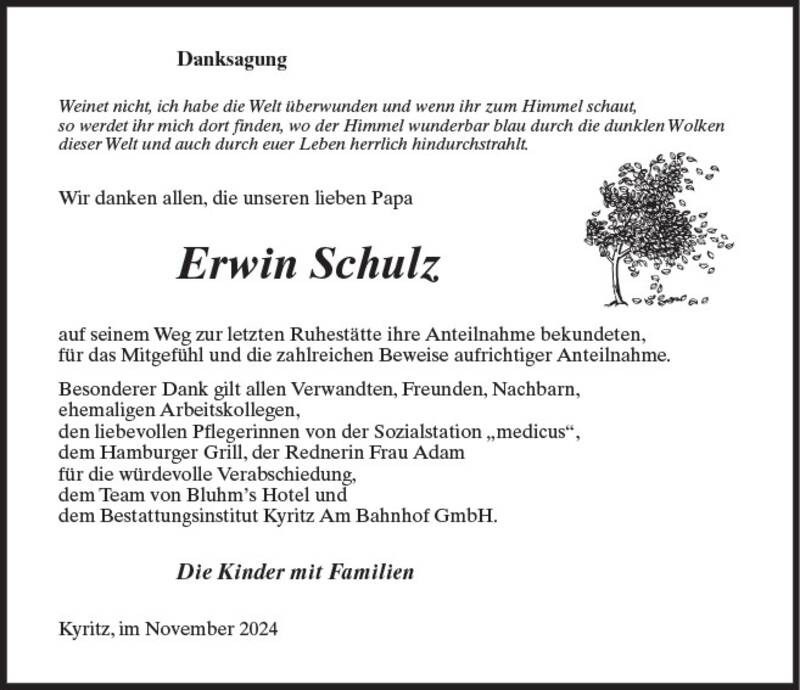 Danksagung

Weinet nicht, ich habe die Welt überwunden und wenn ihr zum Himmel schaut, so werdet ihr mich dort finden, wo der Himmel wunderbar blau durch die dunklen Wolken dieser Welt und auch durch euer Leben herrlich hindurchstrahlt.

Wir danken allen, die unseren lieben Papa

Erwin Schulz

auf seinem Weg zur letzten Ruhestätte ihre Anteilnahme bekundeten, für das Mitgefühl und die zahlreichen Beweise aufrichtiger Anteilnahme.

Besonderer Dank gilt allen Verwandten, Freunden, Nachbarn, ehemaligen Arbeitskollegen, den liebevollen Pflegerinnen von der Sozialstation „medicus“, dem Hamburger Grill, der Rednerin Frau Adam für die würdevolle Verabschiedung, dem Team von Bluhm’s Hotel und dem Bestattungsinstitut Kyritz Am Bahnhof GmbH.

Die Kinder mit Familien

Kyritz, im November 2024